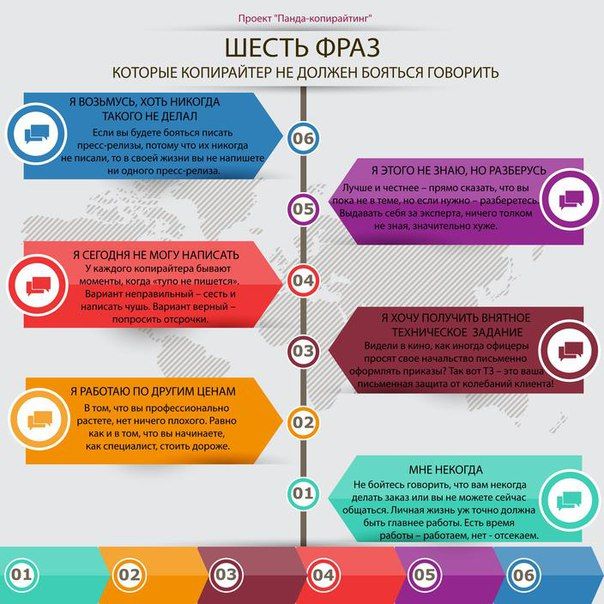 Проект "Панда-копирайтинг"

ШЕСТЬ ФРАЗ

КОТОРЫЕ КОПИРАЙТЕР НЕ ДОЛЖЕН БОЯТЬСЯ ГОВОРИТЬ

Я ВОЗЬМУСЬ, ХОТЬ НИКОГДА ТАКОГО НЕ ДЕЛАЛ

Если вы будете бояться писать пресс-релизы, потому что их никогда не писали, то в своей жизни вы не напишете ни одного пресс-релиза.

06

Я ЭТОГО НЕ ЗНАЮ, НО РАЗБЕРУСЬ

Лучше и честнее – прямо сказать, что вы пока не в теме, но если нужно – разберетесь. Выдавать себя за эксперта, ничего толком не зная, значительно хуже.

05

Я СЕГОДНЯ НЕ МОГУ НАПИСАТЬ

У каждого копирайтера бывают моменты, когда «тупо не пишется». Вариант неправильный – сесть и написать чушь. Вариант верный – попросить отсрочки.

04

Я ХОЧУ ПОЛУЧИТЬ ВНЯТНОЕ ТЕХНИЧЕСКОЕ ЗАДАНИЕ

Видели в кино, как иногда офицеры просят свое начальство письменно оформлять приказы? Так вот ТЗ – это ваша письменная защита от колебаний клиента!

03

Я РАБОТАЮ ПО ДРУГИМ ЦЕНАМ

В том, что вы профессионально растете, нет ничего плохого. Равно как и в том, что вы начинаете, как специалист, стоить дороже.

02

МНЕ НЕКОГДА

Не бойтесь говорить, что вам некогда делать заказ или вы не можете сейчас общаться. Личная жизнь уж точно должна быть главнее работы. Есть время работы – работаем, нет - отсекаем.

01

01 02 03 04 05 06